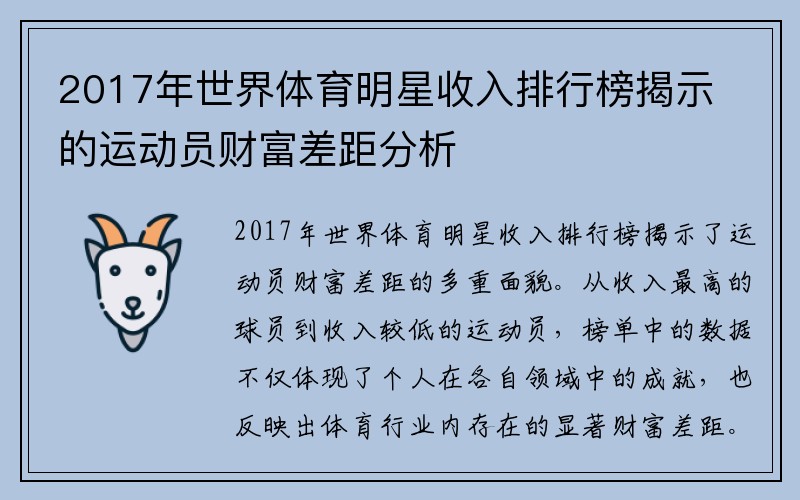 2017年世界体育明星收入排行榜揭示的运动员财富差距分析

2017年世界体育明星收入排行榜揭示了运动员财富差距的多重面貌。从收入最高的球员到收入较低的运动员，榜单中的数据不仅体现了个人在各自领域中的成就，也反映出体育行业内存在的显著财富差距。